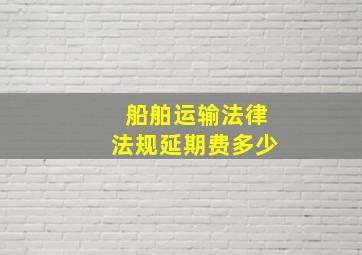 船舶运输法律
法规延期费多少